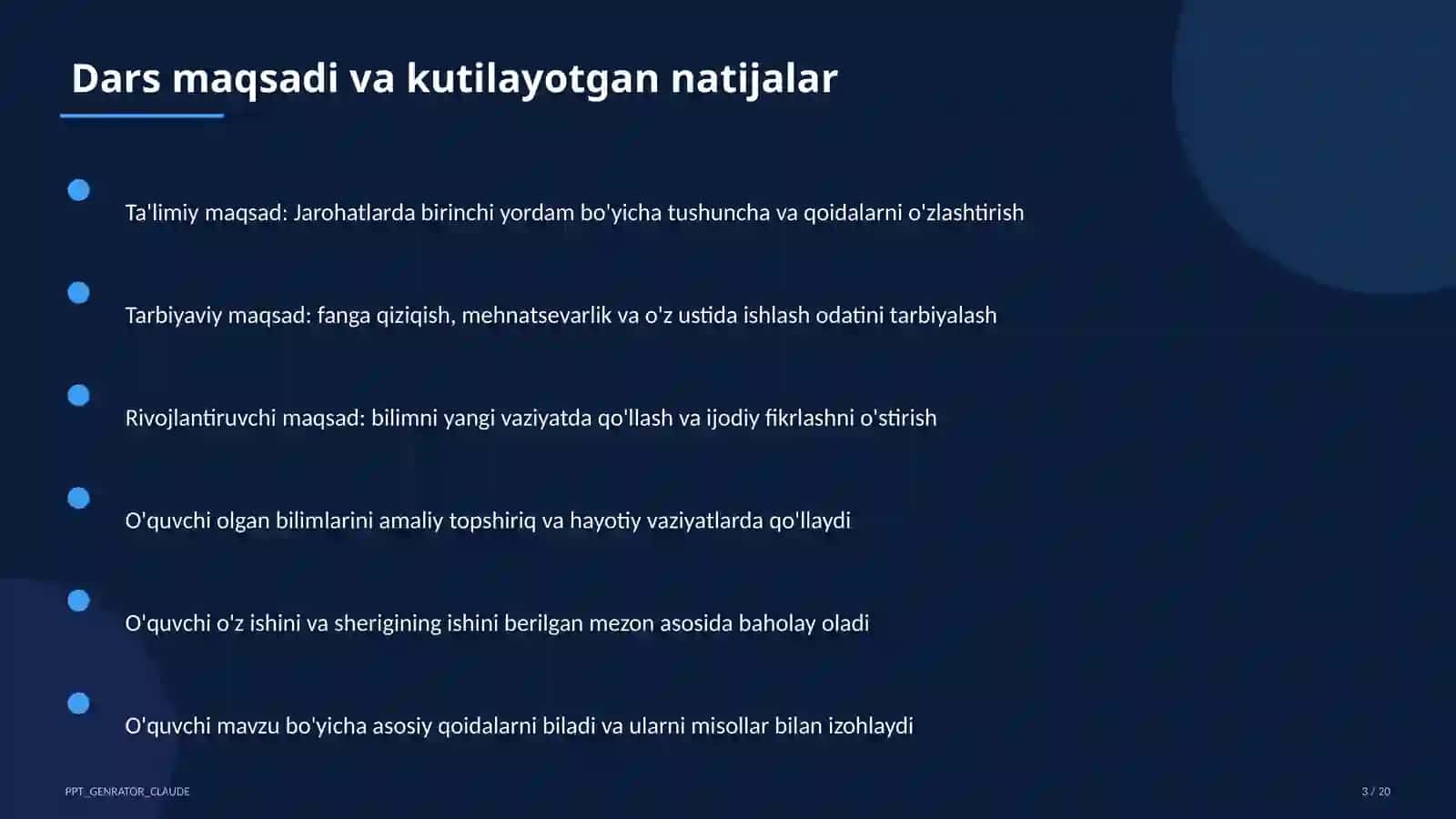 Dars maqsadi va kutilayotgan natijalar

Ta'limiy maqsad: Jarohatlarda birinchi yordam bo'yicha tushuncha va qoidalarni o'zlashtirish

Tarbiyaviy maqsad: fanga qiziqish, mehnatsevarlik va o'z ustida ishlash odatini tarbiyalash

Rivojlantiruvchi maqsad: bilimni yangi vaziyatda qo'llash va ijodiy fikrlashni o'stirish

O'quvchi olgan bilimlarini amaliy topshiriq va hayotiy vaziyatlarda qo'llaydi

O'quvchi o'z ishini va sherigining ishini berilgan mezon asosida baholay oladi

O'quvchi mavzu bo'yicha asosiy qoidalarni biladi va ularni misollar bilan izohlaydi

PPT_GENRATOR_CLAUDE

3 / 20